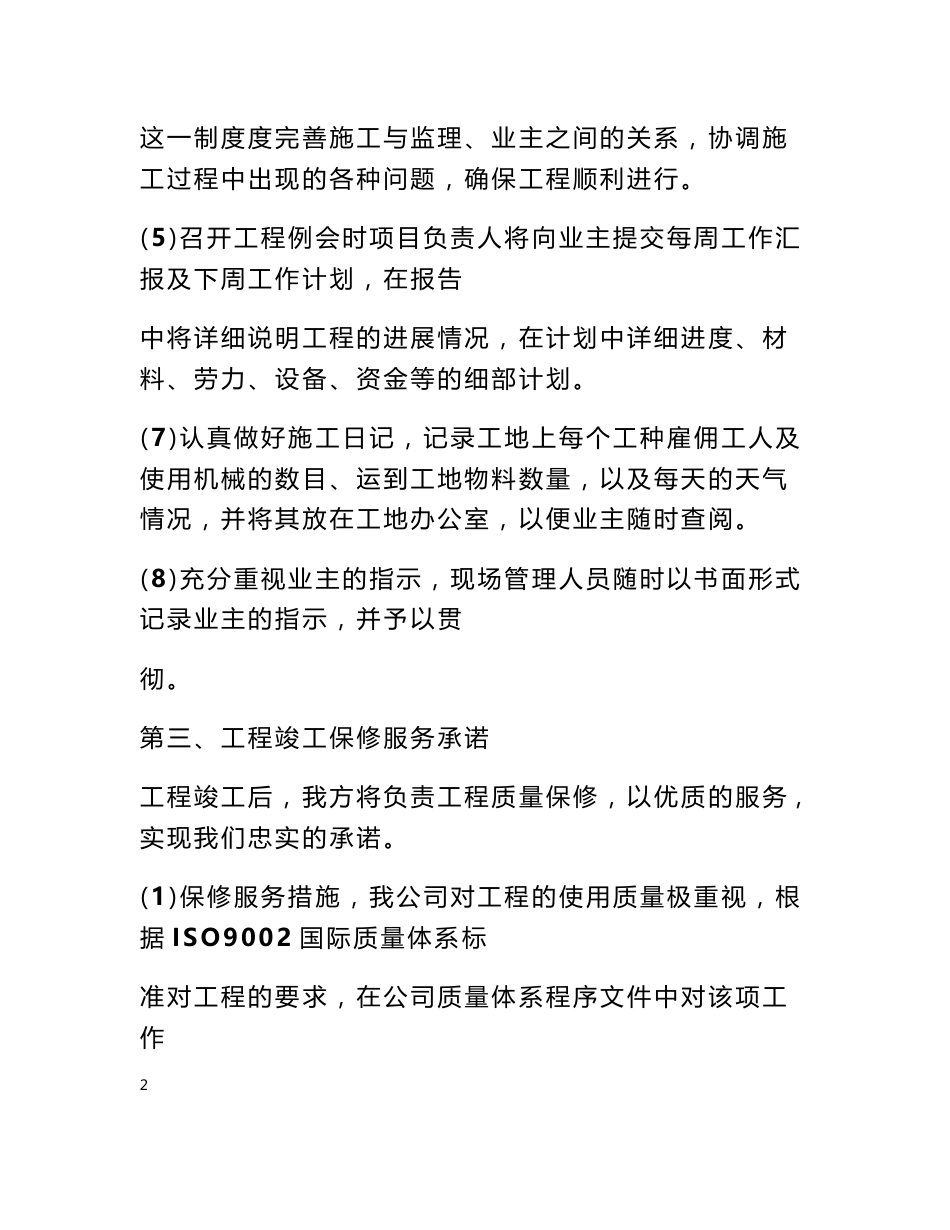 这一制度度完善施工与监理、业主之间的关系，协调施工过程中出现的各种问题，确保工程顺利进行。

(5)召开工程例会时项目负责人将向业主提交每周工作汇报及下周工作计划，在报告

中将详细说明工程的进展情况，在计划中详细进度、材料、劳力、设备、资金等的细部计划。

(7)认真做好施工日记，记录工地上每个工种雇佣工人及使用机械的数目、运到工地物料数量，以及每天的天气情况，并将其放在工地办公室，以便业主随时查阅。

(8)充分重视业主的指示，现场管理人员随时以书面形式记录业主的指示，并予以贯

彻。

第三、工程竣工保修服务承诺

工程竣工后，我方将负责工程质量保修，以优质的服务，实现我们忠实的承诺。

(1)保修服务措施，我公司对工程的使用质量极重视，根据 ISO9002 国际质量体系标

准对工程的要求，在公司质量体系程序文件中对该项工作

2